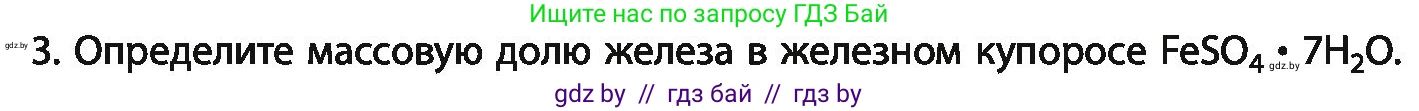 Ищите нас по запросу ГДЗ Бай

gdz.by 3. Определите массовую долю железа в железном купоросе $FeSO_4 \cdot 7H_2O$. gdz.by

gdz by // гдз бай // гдз by